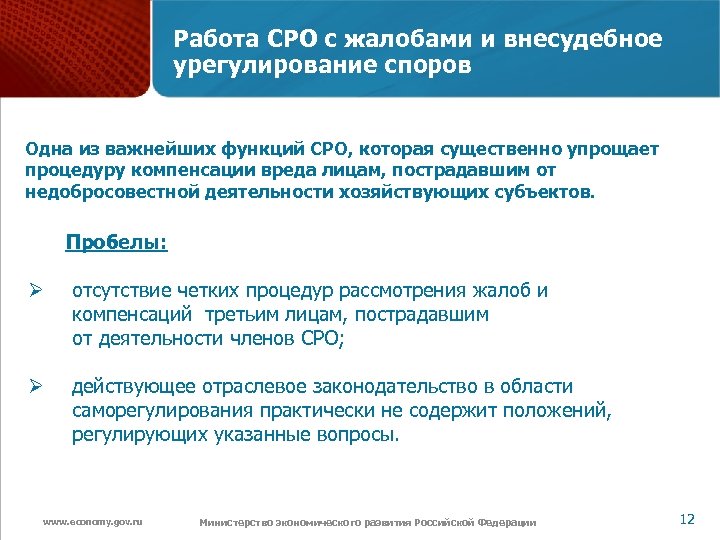 Работа СРО с жалобами и внесудебное урегулирование споров

Одна из важнейших функций СРО, которая существенно упрощает процедуру компенсации вреда лицам, пострадавшим от недобросовестной деятельности хозяйствующих субъектов.

Пробелы:

➢ отсутствие четких процедур рассмотрения жалоб и компенсаций третьим лицам, пострадавшим от деятельности членов СРО;

➢ действующее отраслевое законодательство в области саморегулирования практически не содержит положений, регулирующих указанные вопросы.

www.economy.gov.ru

Министерство экономического развития Российской Федерации

12